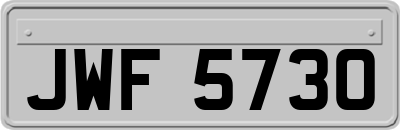 JWF 5730